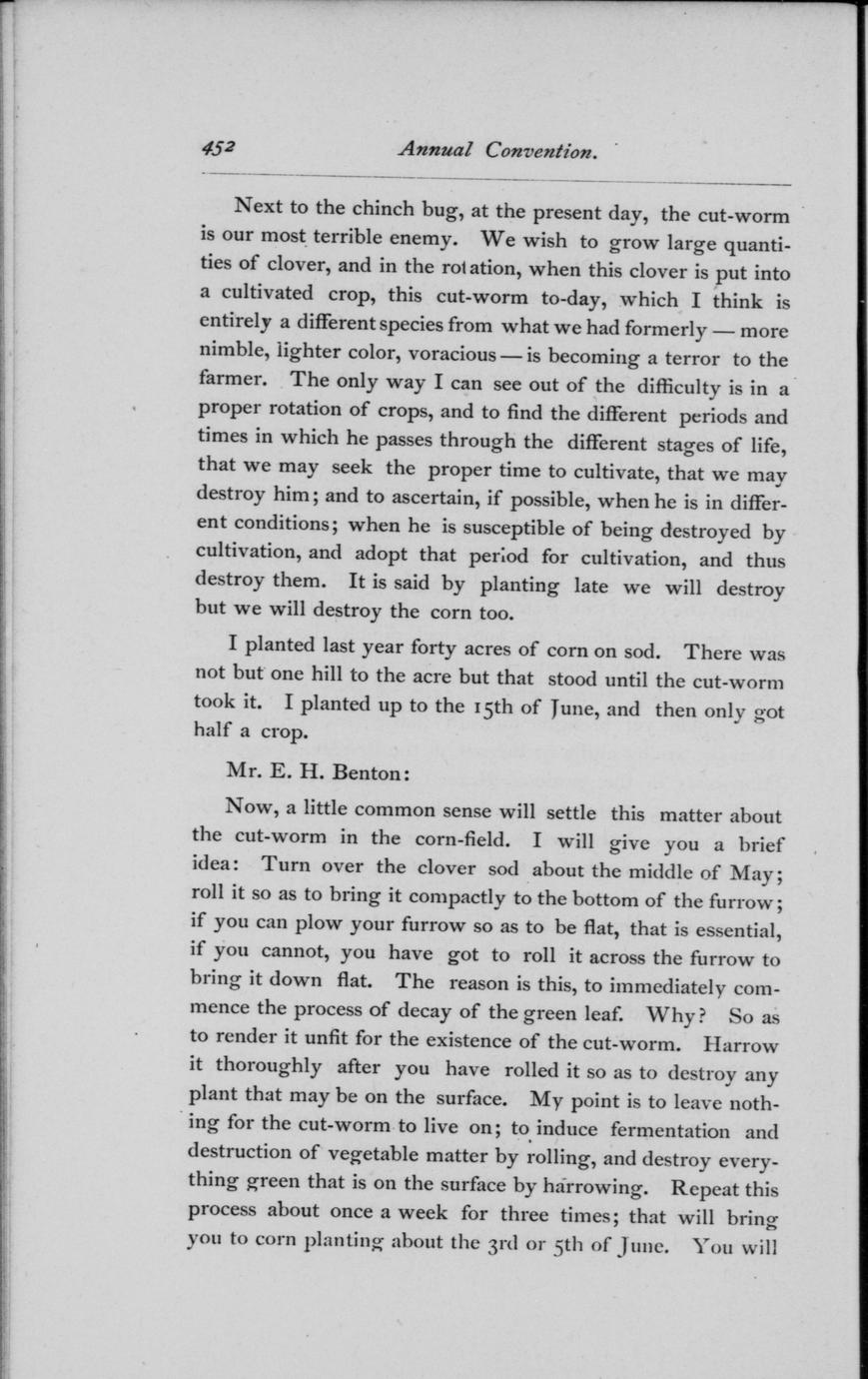 452 Annual Convention.

Next to the chinch bug, at the present day, the cut-worm is our most terrible enemy. We wish to grow large quantities of clover, and in the rotation, when this clover is put into a cultivated crop, this cut-worm to-day, which I think is entirely a different species from what we had formerly — more nimble, lighter color, voracious — is becoming a terror to the farmer. The only way I can see out of the difficulty is in a proper rotation of crops, and to find the different periods and times in which he passes through the different stages of life, that we may seek the proper time to cultivate, that we may destroy him; and to ascertain, if possible, when he is in different conditions; when he is susceptible of being destroyed by cultivation, and adopt that period for cultivation, and thus destroy them. It is said by planting late we will destroy but we will destroy the corn too.

I planted last year forty acres of corn on sod. There was not but one hill to the acre but that stood until the cut-worm took it. I planted up to the 15th of June, and then only got half a crop.

Mr. E. H. Benton:

Now, a little common sense will settle this matter about the cut-worm in the corn-field. I will give you a brief idea: Turn over the clover sod about the middle of May; roll it so as to bring it compactly to the bottom of the furrow; if you can plow your furrow so as to be flat, that is essential, if you cannot, you have got to roll it across the furrow to bring it down flat. The reason is this, to immediately commence the process of decay of the green leaf. Why? So as to render it unfit for the existence of the cut-worm. Harrow it thoroughly after you have rolled it so as to destroy any plant that may be on the surface. My point is to leave nothing for the cut-worm to live on; to induce fermentation and destruction of vegetable matter by rolling, and destroy everything green that is on the surface by harrowing. Repeat this process about once a week for three times; that will bring you to corn planting about the 3rd or 5th of June. You will